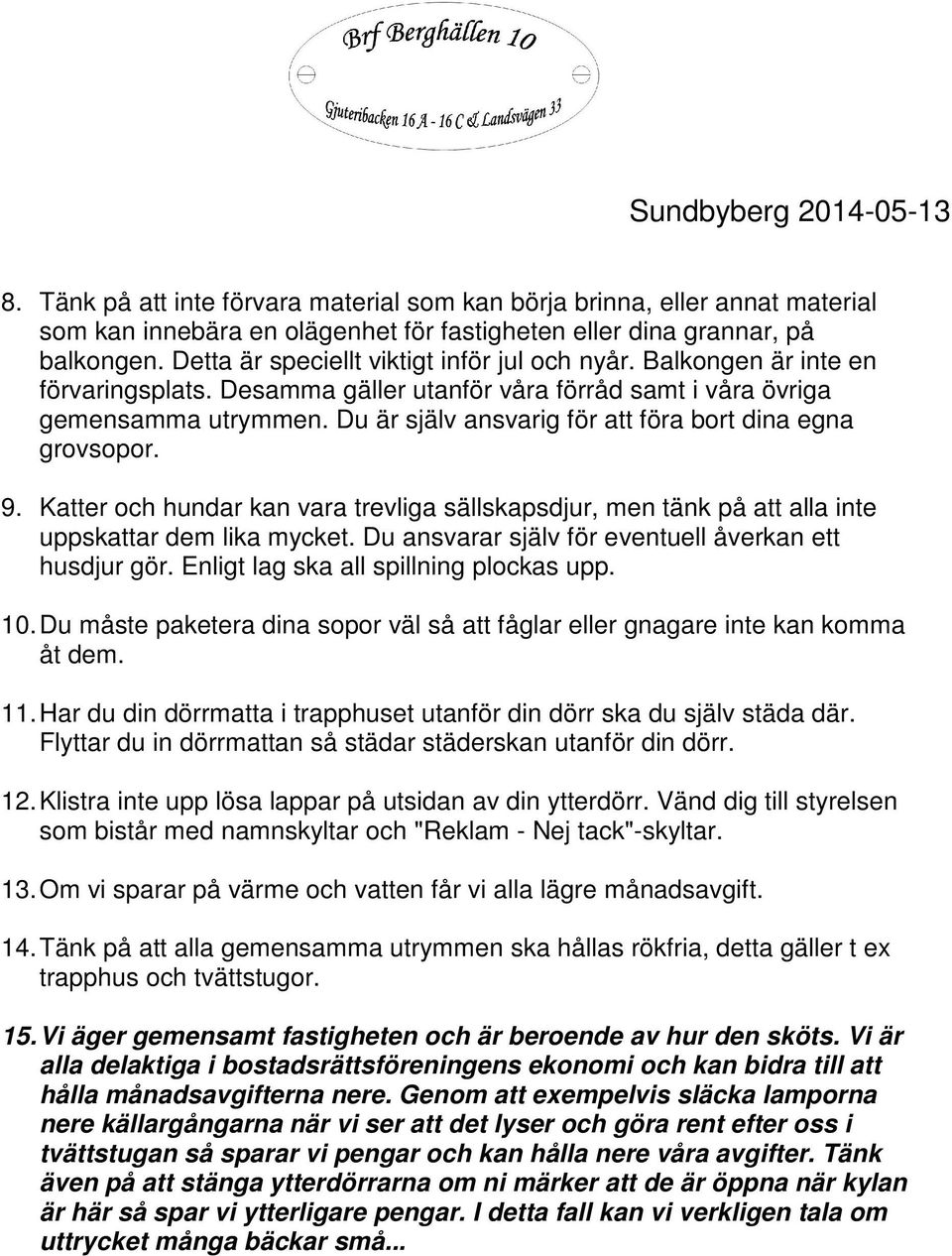 Brf Berghällen 10

Gjuteribacken 16 A - 16 C & Landsvägen 33

Sundbyberg 2014-05-13

8. Tänk på att inte förvara material som kan börja brinna, eller annat material som kan innebära en olägenhet för fastigheten eller dina grannar, på balkongen. Detta är speciellt viktigt inför jul och nyår. Balkongen är inte en förvaringsplats. Desamma gäller utanför våra förråd samt i våra övriga gemensamma utrymmen. Du är själv ansvarig för att föra bort dina egna grovsopor.

9. Katter och hundar kan vara trevliga sällskapsdjur, men tänk på att alla inte uppskattar dem lika mycket. Du ansvarar själv för eventuell åverkan ett husdjur gör. Enligt lag ska all spillning plockas upp.

10. Du måste paketera dina sopor väl så att fåglar eller gnagare inte kan komma åt dem.

11. Har du din dörrmatta i trapphuset utanför din dörr ska du själv städa där. Flyttar du in dörrmattan så städar städerskan utanför din dörr.

12. Klistra inte upp lösa lappar på utsidan av din ytterdörr. Vänd dig till styrelsen som bistår med namnskyltar och "Reklam - Nej tack"-skyltar.

13. Om vi sparar på värme och vatten får vi alla lägre månadsavgift.

14. Tänk på att alla gemensamma utrymmen ska hållas rökfria, detta gäller t ex trapphus och tvättstugor.

15. Vi äger gemensamt fastigheten och är beroende av hur den sköts. Vi är alla delaktiga i bostadsrättsföreningens ekonomi och kan bidra till att hålla månadsavgifterna nere. Genom att exempelvis släcka lamporna nere källargångarna när vi ser att det lyser och göra rent efter oss i tvättstugan så sparar vi pengar och kan hålla nere våra avgifter. Tänk även på att stänga ytterdörrarna om ni märker att de är öppna när kylan är här så spar vi ytterligare pengar. I detta fall kan vi verkligen tala om uttrycket många bäckar små...